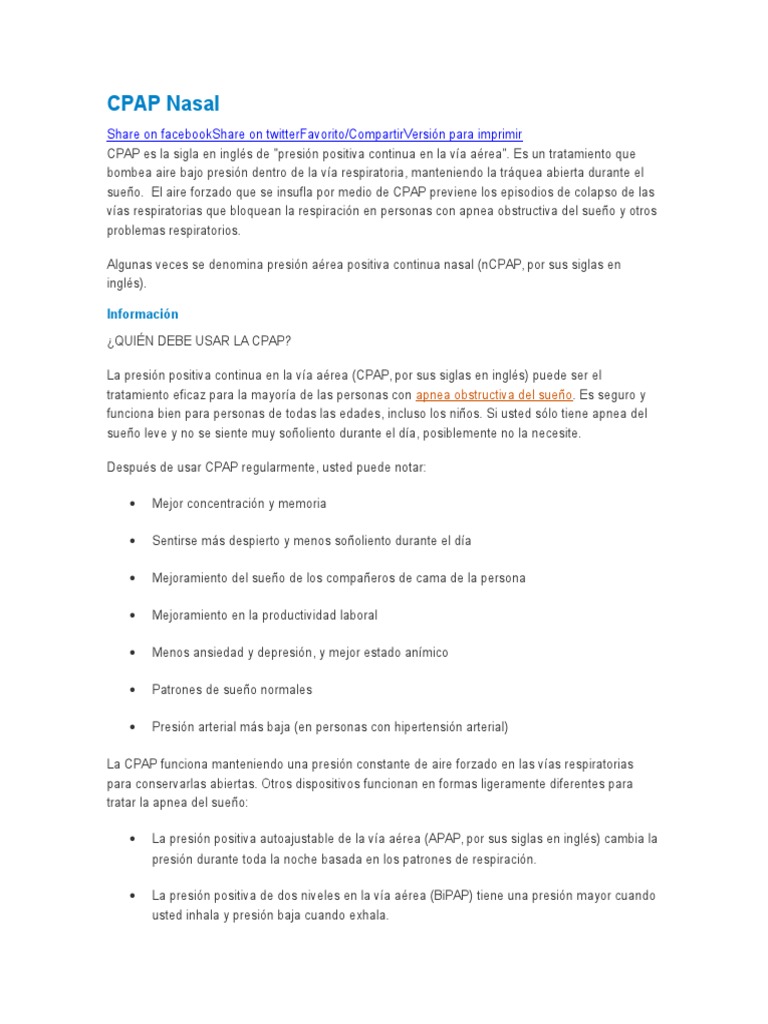 CPAP Nasal

Share on facebookShare on twitterFavorito/CompartirVersión para imprimir

CPAP es la sigla en inglés de "presión positiva continua en la vía aérea". Es un tratamiento que bombea aire bajo presión dentro de la vía respiratoria, manteniendo la tráquea abierta durante el sueño. El aire forzado que se insufla por medio de CPAP previene los episodios de colapso de las vías respiratorias que bloquean la respiración en personas con apnea obstructiva del sueño y otros problemas respiratorios.

Algunas veces se denomina presión aérea positiva continua nasal (nCPAP, por sus siglas en inglés).

Información

¿QUIÉN DEBE USAR LA CPAP?

La presión positiva continua en la vía aérea (CPAP, por sus siglas en inglés) puede ser el tratamiento eficaz para la mayoría de las personas con apnea obstructiva del sueño. Es seguro y funciona bien para personas de todas las edades, incluso los niños. Si usted sólo tiene apnea del sueño leve y no se siente muy soñoliento durante el día, posiblemente no la necesite.

Después de usar CPAP regularmente, usted puede notar:

• Mejor concentración y memoria

• Sentirse más despierto y menos soñoliento durante el día

• Mejoramiento del sueño de los compañeros de cama de la persona

• Mejoramiento en la productividad laboral

• Menos ansiedad y depresión, y mejor estado anímico

• Patrones de sueño normales

• Presión arterial más baja (en personas con hipertensión arterial)

La CPAP funciona manteniendo una presión constante de aire forzado en las vías respiratorias para conservarlas abiertas. Otros dispositivos funcionan en formas ligeramente diferentes para tratar la apnea del sueño:

• La presión positiva autoajustable de la vía aérea (APAP, por sus siglas en inglés) cambia la presión durante toda la noche basada en los patrones de respiración.

• La presión positiva de dos niveles en la vía aérea (BiPAP) tiene una presión mayor cuando usted inhala y presión baja cuando exhala.